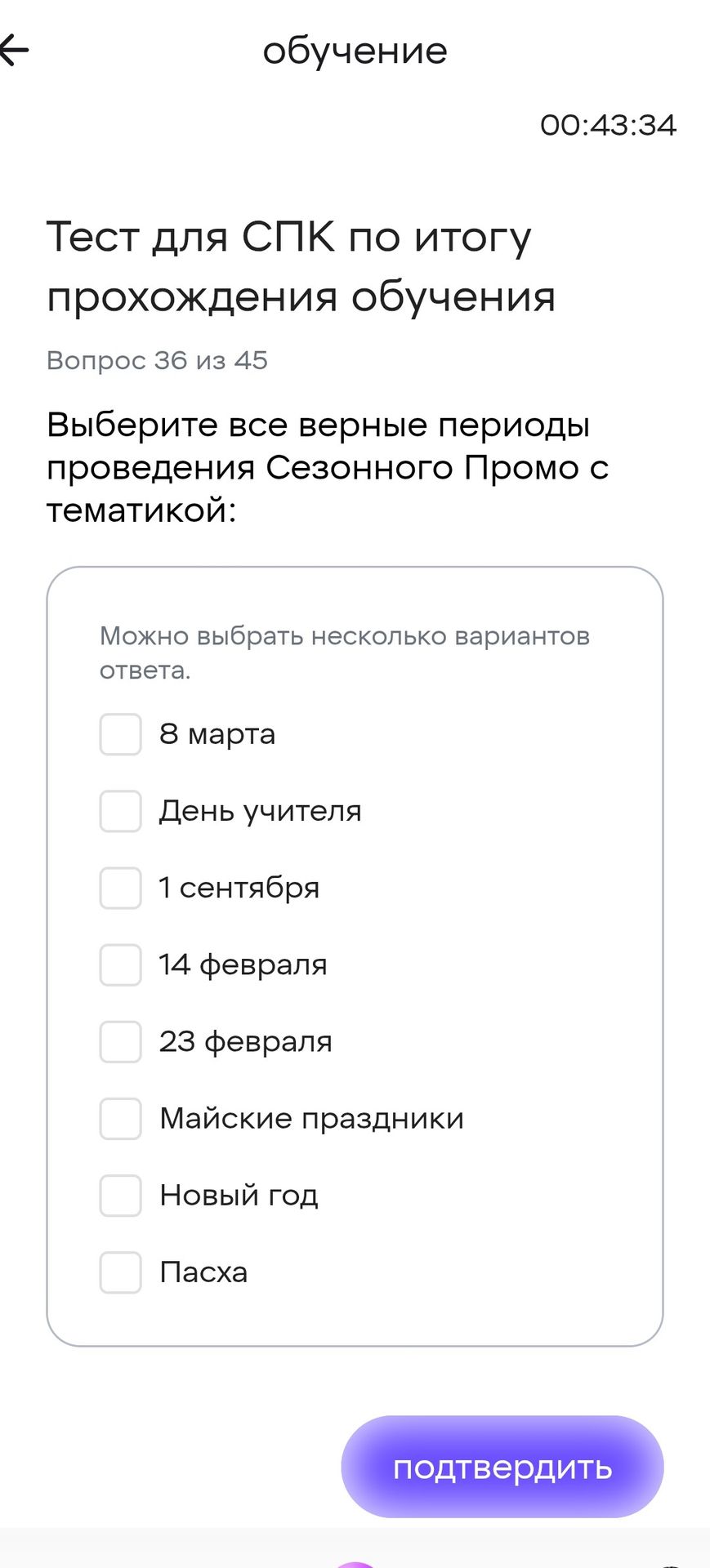 обучение

00:43:34

Тест для СПК по итогу прохождения обучения

Вопрос 36 из 45

Выберите все верные периоды проведения Сезонного Промо с тематикой:

Можно выбрать несколько вариантов ответа.

8 марта

День учителя

1 сентября

14 февраля

23 февраля

Майские праздники

Новый год

Пасха

подтвердить